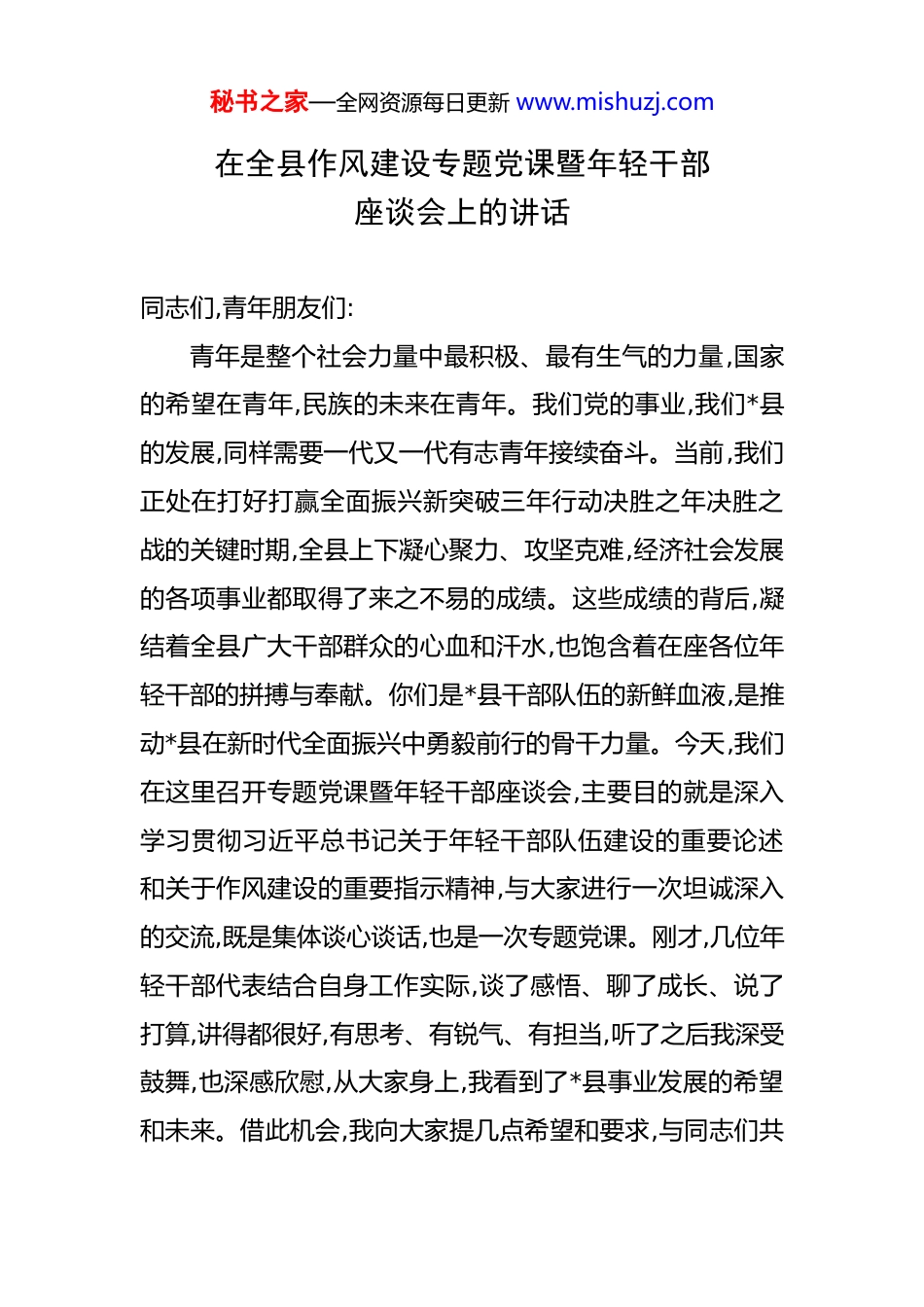 秘书之家—全网资源每日更新 www.mishuzj.com

在全县作风建设专题党课暨年轻干部座谈会上的讲话

同志们,青年朋友们:

青年是整个社会力量中最积极、最有生气的力量,国家的希望在青年,民族的未来在青年。我们党的事业,我们*县的发展,同样需要一代又一代有志青年接续奋斗。当前,我们正处在打好打赢全面振兴新突破三年行动决胜之年决胜之战的关键时期,全县上下凝心聚力、攻坚克难,经济社会发展的各项事业都取得了来之不易的成绩。这些成绩的背后,凝结着全县广大干部群众的心血和汗水,也饱含着在座各位年轻干部的拼搏与奉献。你们是*县干部队伍的新鲜血液,是推动*县在新时代全面振兴中勇毅前行的骨干力量。今天,我们在这里召开专题党课暨年轻干部座谈会,主要目的就是深入学习贯彻习近平总书记关于年轻干部队伍建设的重要论述和关于作风建设的重要指示精神,与大家进行一次坦诚深入的交流,既是集体谈心谈话,也是一次专题党课。刚才,几位年轻干部代表结合自身工作实际,谈了感悟、聊了成长、说了打算,讲得都很好,有思考、有锐气、有担当,听了之后我深受鼓舞,也深感欣慰,从大家身上,我看到了*县事业发展的希望和未来。借此机会,我向大家提几点希望和要求,与同志们共